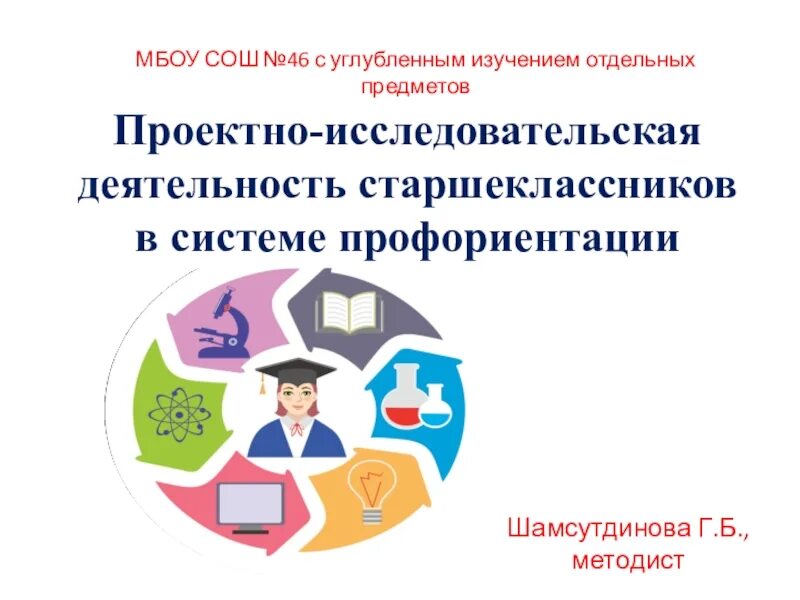 МБОУ СОШ №46 с углубленным изучением отдельных предметов

Проектно-исследовательская деятельность старшеклассников в системе профориентации

Шамсутдинова Г.Б., методист